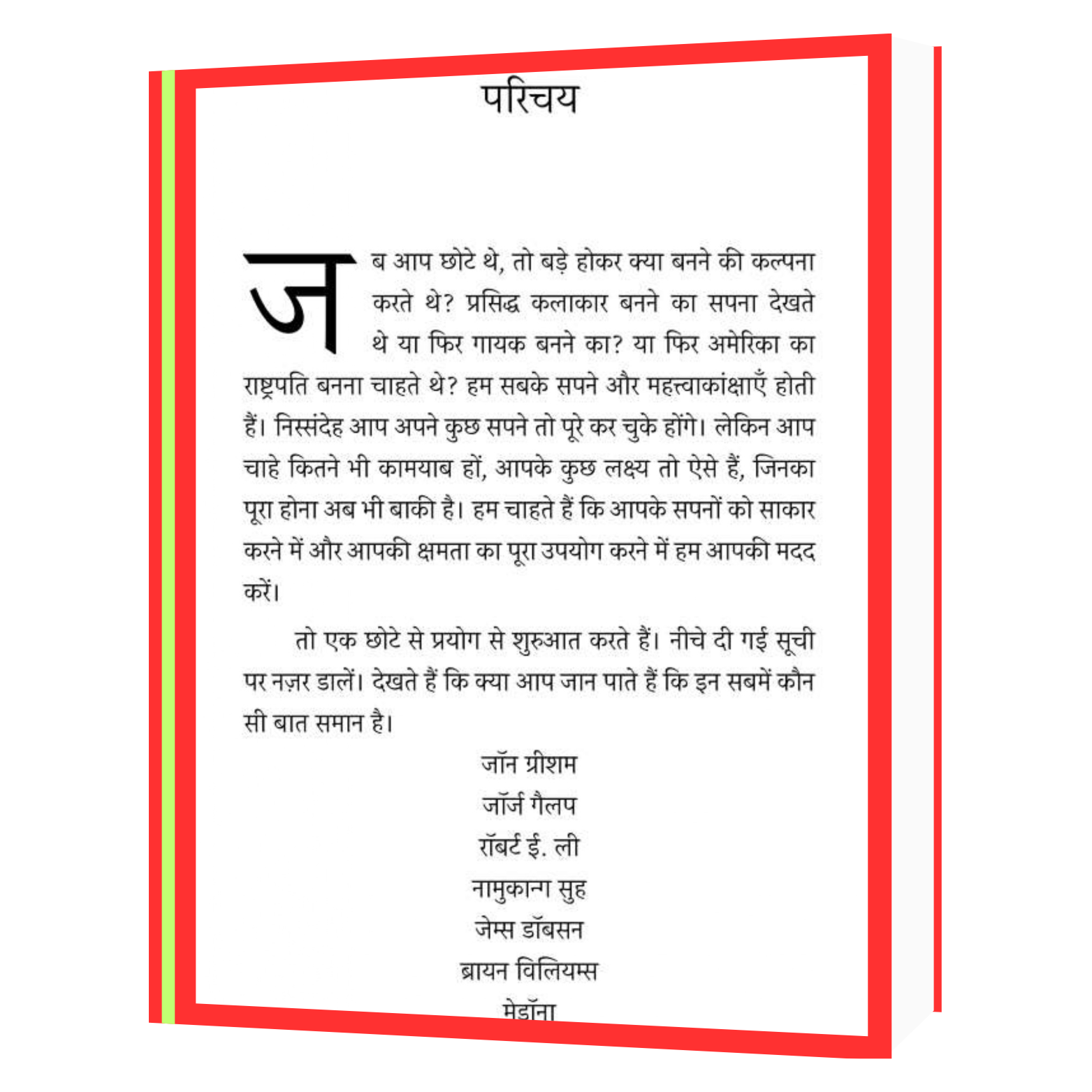 परिचय

जब आप छोटे थे, तो बड़े होकर क्या बनने की कल्पना करते थे? प्रसिद्ध कलाकार बनने का सपना देखते थे या फिर गायक बनने का? या फिर अमेरिका का राष्ट्रपति बनना चाहते थे? हम सबके सपने और महत्त्वाकांक्षाएँ होती हैं। निस्संदेह आप अपने कुछ सपने तो पूरे कर चुके होंगे। लेकिन आप चाहे कितने भी कामयाब हों, आपके कुछ लक्ष्य तो ऐसे हैं, जिनका पूरा होना अब भी बाकी है। हम चाहते हैं कि आपके सपनों को साकार करने में और आपकी क्षमता का पूरा उपयोग करने में हम आपकी मदद करें।

तो एक छोटे से प्रयोग से शुरुआत करते हैं। नीचे दी गई सूची पर नज़र डालें। देखते हैं कि क्या आप जान पाते हैं कि इन सबमें कौन सी बात समान है।

जॉन ग्रीशम
जॉर्ज गैलप
रॉबर्ट ई. ली
नामुकान्ग सुह
जेम्स डॉबसन
ब्रायन विलियम्स
मेडॉना